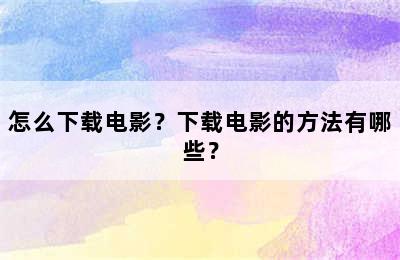 怎么下载电影？下载电影的方法有哪些？